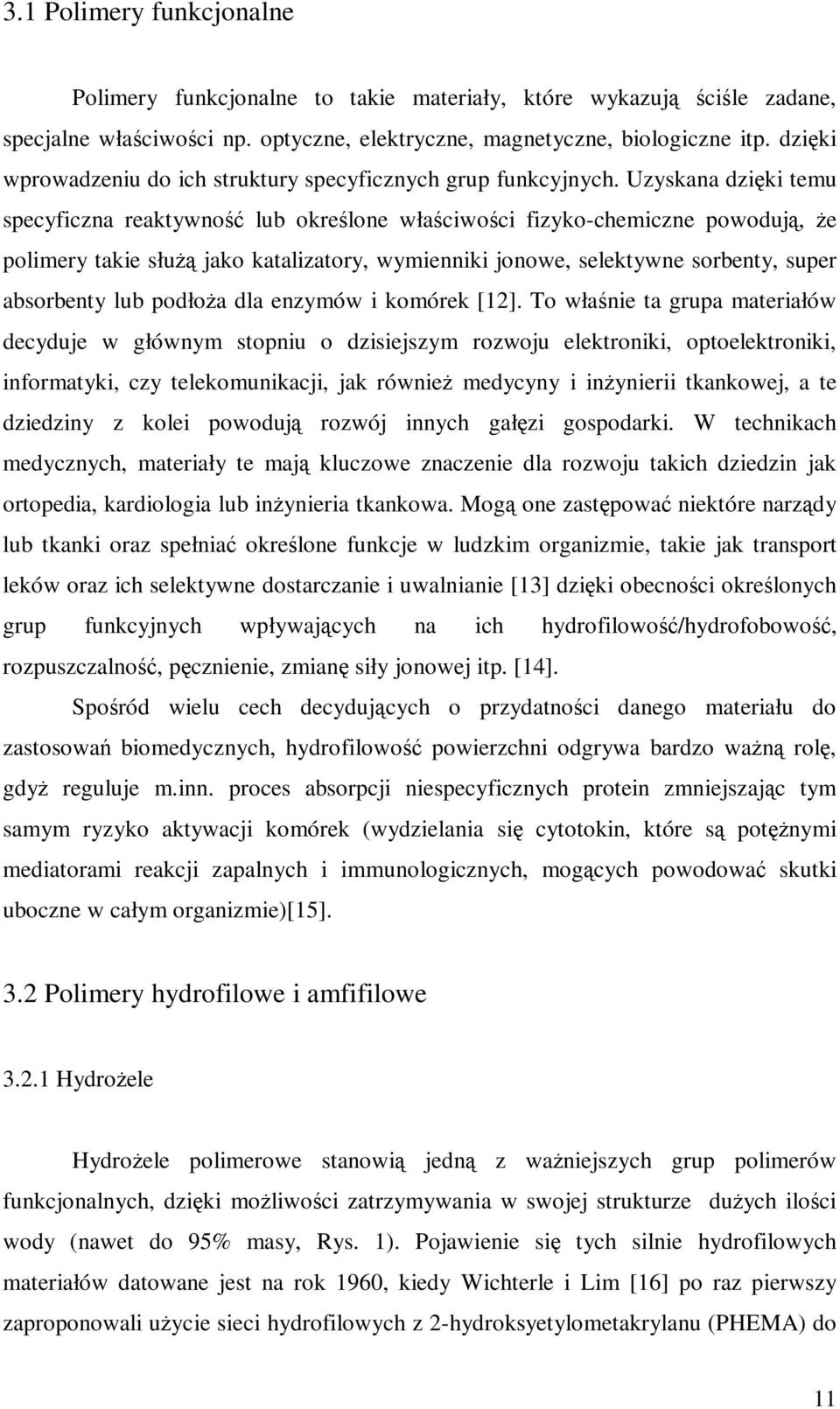 3.1 Polimery funkcjonalne

Polimery funkcjonalne to takie materiały, które wykazują ściśle zadane, specjalne właściwości np. optyczne, elektryczne, magnetyczne, biologiczne itp. dzięki wprowadzeniu do ich struktury specyficznych grup funkcyjnych. Uzyskana dzięki temu specyficzna reaktywność lub określone właściwości fizyko-chemiczne powodują, że polimery takie służą jako katalizatory, wymienniki jonowe, selektywne sorbenty, super absorbenty lub podłoża dla enzymów i komórek [12]. To właśnie ta grupa materiałów decyduje w głównym stopniu o dzisiejszym rozwoju elektroniki, optoelektroniki, informatyki, czy telekomunikacji, jak również medycyny i inżynierii tkankowej, a te dziedziny z kolei powodują rozwój innych gałęzi gospodarki. W technikach medycznych, materiały te mają kluczowe znaczenie dla rozwoju takich dziedzin jak ortopedia, kardiologia lub inżynieria tkankowa. Mogą one zastępować niektóre narządy lub tkanki oraz spełniać określone funkcje w ludzkim organizmie, takie jak transport leków oraz ich selektywne dostarczanie i uwalnianie [13] dzięki obecności określonych grup funkcyjnych wpływających na ich hydrofilowość/hydrofobowość, rozpuszczalność, pęcznienie, zmianę siły jonowej itp. [14].

Spośród wielu cech decydujących o przydatności danego materiału do zastosowań biomedycznych, hydrofilowość powierzchni odgrywa bardzo ważną rolę, gdyż reguluje m.inn. proces absorpcji niespecyficznych protein zmniejszając tym samym ryzyko aktywacji komórek (wydzielania się cytotokin, które są potężnymi mediatorami reakcji zapalnych i immunologicznych, mogących powodować skutki uboczne w całym organizmie)[15].

3.2 Polimery hydrofilowe i amfifilowe

3.2.1 Hydrożele

Hydrożele polimerowe stanowią jedną z ważniejszych grup polimerów funkcjonalnych, dzięki możliwości zatrzymywania w swojej strukturze dużych ilości wody (nawet do 95% masy, Rys. 1). Pojawienie się tych silnie hydrofilowych materiałów datowane jest na rok 1960, kiedy Wichterle i Lim [16] po raz pierwszy zaproponowali użycie sieci hydrofilowych z 2-hydroksyetylometakrylanu (PHEMA) do

11